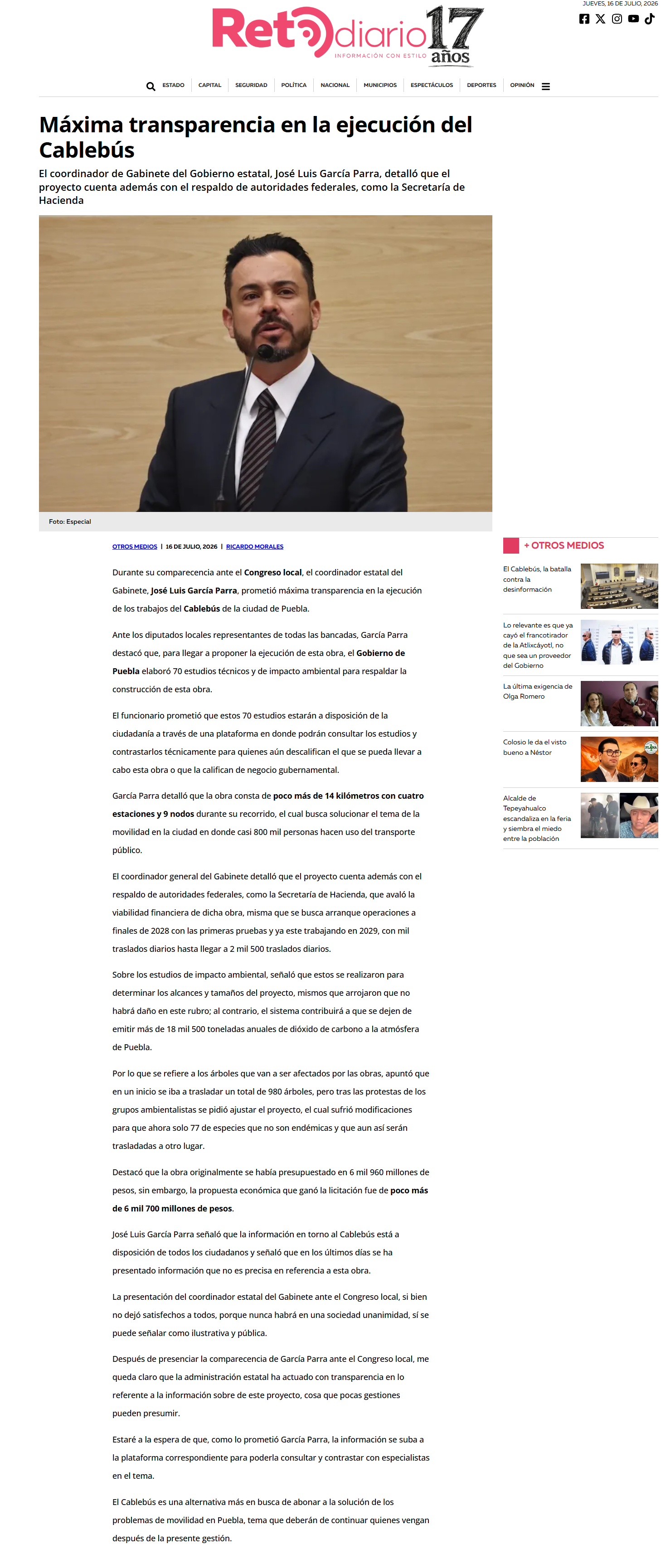 JUEVES, 16 DE JULIO, 2026

Reto diario 17 años
INFORMACIÓN CON ESTILO

ESTADO | CAPITAL | SEGURIDAD | POLÍTICA | NACIONAL | MUNICIPIOS | ESPECTÁCULOS | DEPORTES | OPINIÓN

Máxima transparencia en la ejecución del Cablebús

El coordinador de Gabinete del Gobierno estatal, José Luis García Parra, detalló que el proyecto cuenta además con el respaldo de autoridades federales, como la Secretaría de Hacienda

Foto: Especial

OTROS MEDIOS | 16 DE JULIO, 2026 | RICARDO MORALES

Durante su comparecencia ante el Congreso local, el coordinador estatal del Gabinete, José Luis García Parra, prometió máxima transparencia en la ejecución de los trabajos del Cablebús de la ciudad de Puebla.

Ante los diputados locales representantes de todas las bancadas, García Parra destacó que, para llegar a proponer la ejecución de esta obra, el Gobierno de Puebla elaboró 70 estudios técnicos y de impacto ambiental para respaldar la construcción de esta obra.

El funcionario prometió que estos 70 estudios estarán a disposición de la ciudadanía a través de una plataforma en donde podrán consultar los estudios y contrastarlos técnicamente para quienes aún descalifican el que se pueda llevar a cabo esta obra o que la califican de negocio gubernamental.

García Parra detalló que la obra consta de poco más de 14 kilómetros con cuatro estaciones y 9 nodos durante su recorrido, el cual busca solucionar el tema de la movilidad en la ciudad en donde casi 800 mil personas hacen uso del transporte público.

El coordinador general del Gabinete detalló que el proyecto cuenta además con el respaldo de autoridades federales, como la Secretaría de Hacienda, que avaló la viabilidad financiera de dicha obra, misma que se busca arranque operaciones a finales de 2028 con las primeras pruebas y ya este trabajando en 2029, con mil traslados diarios hasta llegar a 2 mil 500 traslados diarios.

Sobre los estudios de impacto ambiental, señaló que estos se realizaron para determinar los alcances y tamaños del proyecto, mismos que arrojaron que no habrá daño en este rubro; al contrario, el sistema contribuirá a que se dejen de emitir más de 18 mil 500 toneladas anuales de dióxido de carbono a la atmósfera de Puebla.

Por lo que se refiere a los árboles que van a ser afectados por las obras, apuntó que en un inicio se iba a trasladar un total de 980 árboles, pero tras las protestas de los grupos ambientalistas se pidió ajustar el proyecto, el cual sufrió modificaciones para que ahora solo 77 de especies que no son endémicas y que aun así serán trasladadas a otro lugar.

Destacó que la obra originalmente se había presupuestado en 6 mil 960 millones de pesos, sin embargo, la propuesta económica que ganó la licitación fue de poco más de 6 mil 700 millones de pesos.

José Luis García Parra señaló que la información en torno al Cablebús está a disposición de todos los ciudadanos y señaló que en los últimos días se ha presentado información que no es precisa en referencia a esta obra.

La presentación del coordinador estatal del Gabinete ante el Congreso local, si bien no dejó satisfechos a todos, porque nunca habrá en una sociedad unanimidad, sí se puede señalar como ilustrativa y pública.

Después de presenciar la comparecencia de García Parra ante el Congreso local, me queda claro que la administración estatal ha actuado con transparencia en lo referente a la información sobre de este proyecto, cosa que pocas gestiones pueden presumir.

Estaré a la espera de que, como lo prometió García Parra, la información se suba a la plataforma correspondiente para poderla consultar y contrastar con especialistas en el tema.

El Cablebús es una alternativa más en busca de abonar a la solución de los problemas de movilidad en Puebla, tema que deberán de continuar quienes vengan después de la presente gestión.

+ OTROS MEDIOS

El Cablebús, la batalla contra la desinformación

Lo relevante es que ya cayó el francotirador de la Atlixcáyotl, no que sea un proveedor del Gobierno

La última exigencia de Olga Romero

Colosio le da el visto bueno a Néstor

Alcalde de Tepeyahualco escandaliza en la feria y siembra el miedo entre la población